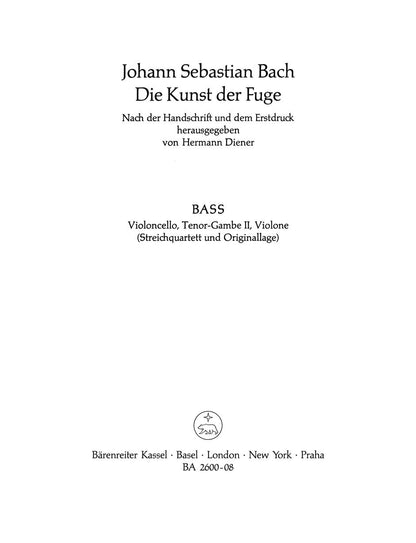 Johann Sebastian Bach
Die Kunst der Fuge

Nach der Handschrift und dem Erstdruck
herausgegeben
von Hermann Diener

BASS
Violoncello, Tenor-Gambe II, Violone
(Streichquartett und Originallage)

Bärenreiter Kassel · Basel · London · New York · Praha
BA 2600-08